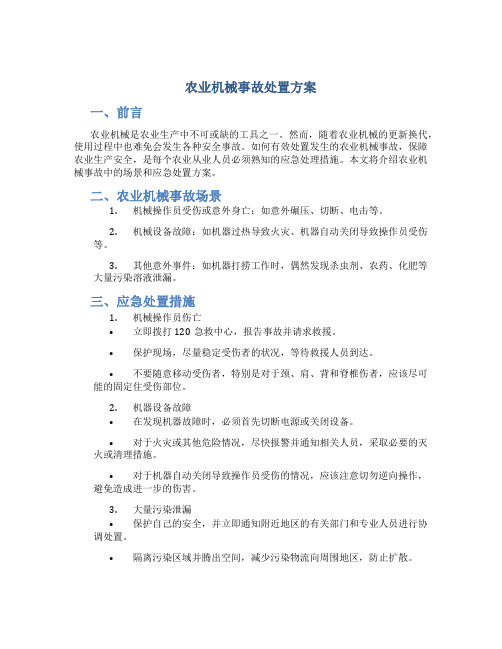 农业机械事故处置方案

一、前言

农业机械是农业生产中不可或缺的工具之一。然而，随着农业机械的更新换代，使用过程中也难免会发生各种安全事故。如何有效处置发生的农业机械事故，保障农业生产安全，是每个农业从业人员必须熟知的应急处理措施。本文将介绍农业机械事故中的场景和应急处置方案。

二、农业机械事故场景

1. 机械操作员受伤或意外身亡：如意外碾压、切断、电击等。

2. 机械设备故障：如机器过热导致火灾、机器自动关闭导致操作员受伤等。

3. 其他意外事件：如机器打捞工作时，偶然发现杀虫剂、农药、化肥等大量污染溶液泄漏。

三、应急处置措施

1. 机械操作员伤亡

• 立即拨打 120 急救中心，报告事故并请求救援。

• 保护现场，尽量稳定受伤者的状况，等待救援人员到达。

• 不要随意移动受伤者，特别是对于颈、肩、背和脊椎伤者，应该尽可能的固定住受伤部位。

2. 机器设备故障

• 在发现机器故障时，必须首先切断电源或关闭设备。

• 对于火灾或其他危险情况，尽快报警并通知相关人员，采取必要的灭火或清理措施。

• 对于机器自动关闭导致操作员受伤的情况，应该注意切勿逆向操作，避免造成进一步的伤害。

3. 大量污染泄漏

• 保护自己的安全，并立即通知附近地区的有关部门和专业人员进行协调处置。

• 隔离污染区域并腾出空间，减少污染物流向周围地区，防止扩散。